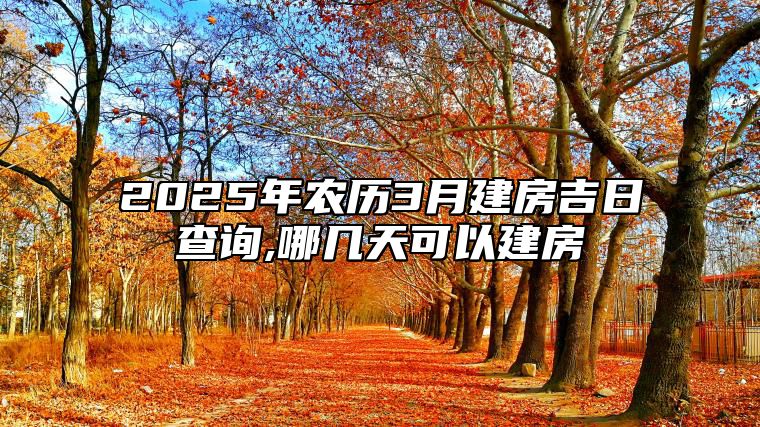 2025年农历3月建房吉日查询,哪几天可以建房